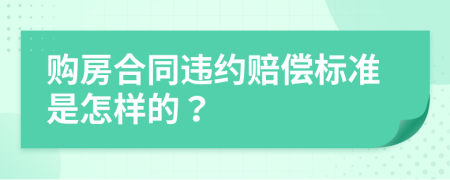 购房合同违约赔偿标准是怎样的？